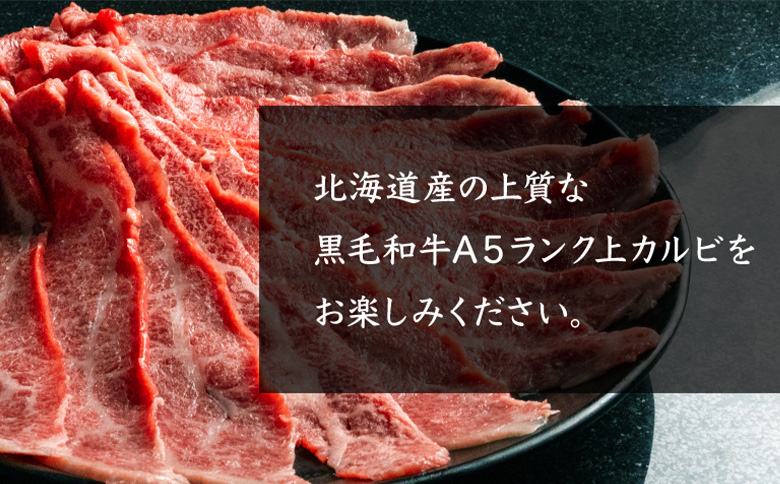 北海道産の上質な
黒毛和牛A5ランク上カルビを
お楽しみください。